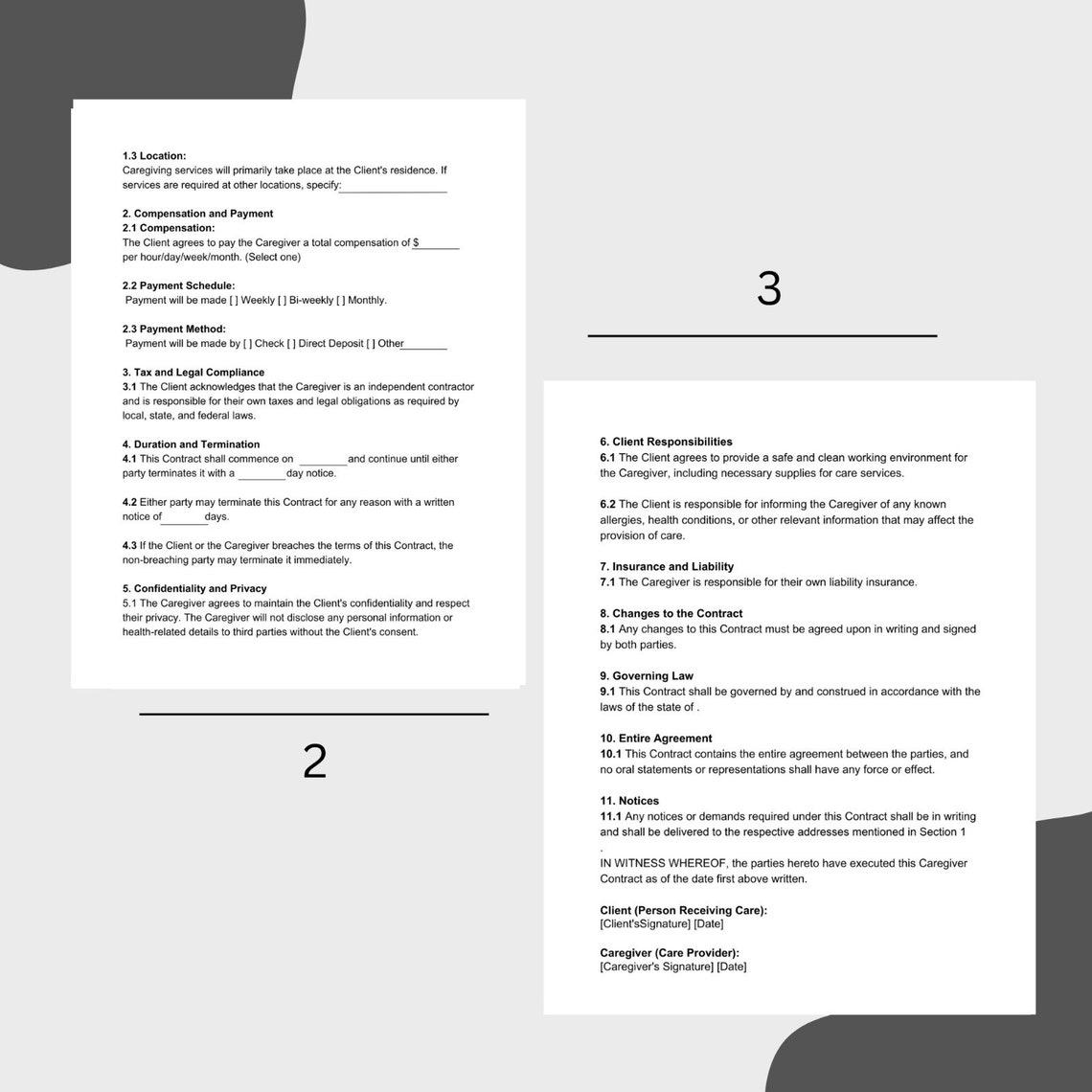 1.3 Location:
Caregiving services will primarily take place at the Client's residence. If services are required at other locations, specify:__________________

2. Compensation and Payment
2.1 Compensation:
The Client agrees to pay the Caregiver a total compensation of $________ per hour/day/week/month. (Select one)

2.2 Payment Schedule:
Payment will be made [ ] Weekly [ ] Bi-weekly [ ] Monthly.

2.3 Payment Method:
Payment will be made by [ ] Check [ ] Direct Deposit [ ] Other________

3. Tax and Legal Compliance
3.1 The Client acknowledges that the Caregiver is an independent contractor and is responsible for their own taxes and legal obligations as required by local, state, and federal laws.

4. Duration and Termination
4.1 This Contract shall commence on ________and continue until either party terminates it with a ________day notice.

4.2 Either party may terminate this Contract for any reason with a written notice of________days.

4.3 If the Client or the Caregiver breaches the terms of this Contract, the non-breaching party may terminate it immediately.

5. Confidentiality and Privacy
5.1 The Caregiver agrees to maintain the Client's confidentiality and respect their privacy. The Caregiver will not disclose any personal information or health-related details to third parties without the Client's consent.

2

3

6. Client Responsibilities
6.1 The Client agrees to provide a safe and clean working environment for the Caregiver, including necessary supplies for care services.

6.2 The Client is responsible for informing the Caregiver of any known allergies, health conditions, or other relevant information that may affect the provision of care.

7. Insurance and Liability
7.1 The Caregiver is responsible for their own liability insurance.

8. Changes to the Contract
8.1 Any changes to this Contract must be agreed upon in writing and signed by both parties.

9. Governing Law
9.1 This Contract shall be governed by and construed in accordance with the laws of the state of .

10. Entire Agreement
10.1 This Contract contains the entire agreement between the parties, and no oral statements or representations shall have any force or effect.

11. Notices
11.1 Any notices or demands required under this Contract shall be in writing and shall be delivered to the respective addresses mentioned in Section 1
.
IN WITNESS WHEREOF, the parties hereto have executed this Caregiver Contract as of the date first above written.

Client (Person Receiving Care):
[Client'sSignature] [Date]

Caregiver (Care Provider):
[Caregiver's Signature] [Date]